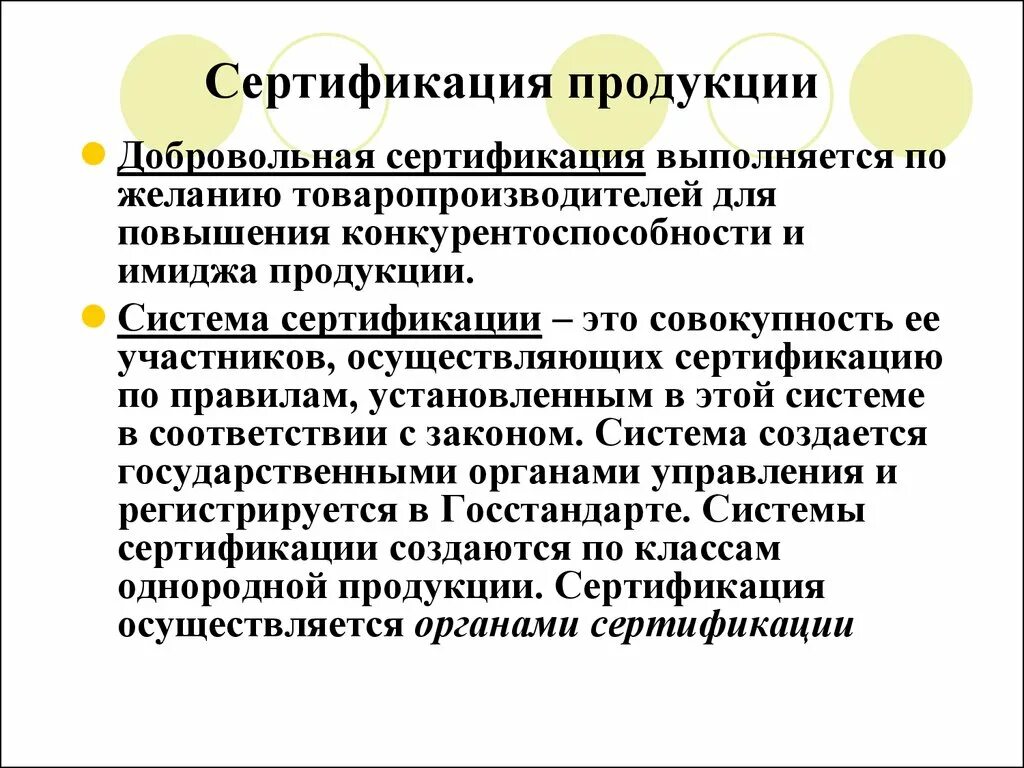 Сертификация продукции

Добровольная сертификация выполняется по желанию товаропроизводителей для повышения конкурентоспособности и имиджа продукции.

Система сертификации – это совокупность ее участников, осуществляющих сертификацию по правилам, установленным в этой системе в соответствии с законом. Система создается государственными органами управления и регистрируется в Госстандарте. Системы сертификации создаются по классам однородной продукции. Сертификация осуществляется органами сертификации